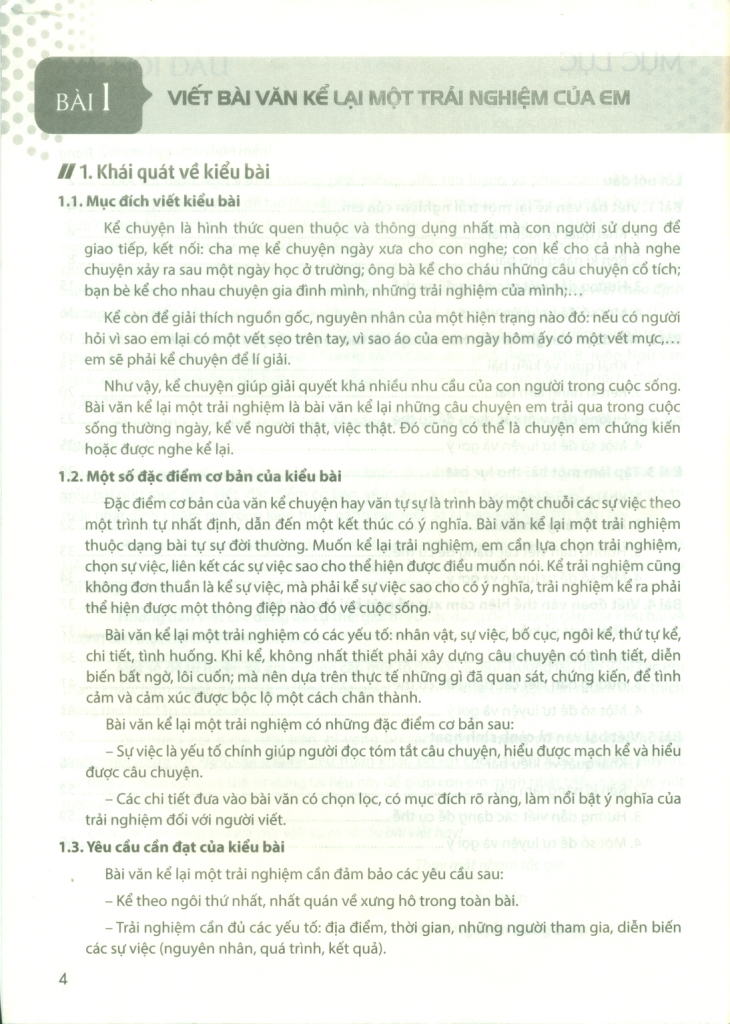 BÀI 1 VIẾT BÀI VĂN KỂ LẠI MỘT TRẢI NGHIỆM CỦA EM

1. Khái quát về kiểu bài

1.1. Mục đích viết kiểu bài

Kể chuyện là hình thức quen thuộc và thông dụng nhất mà con người sử dụng để giao tiếp, kết nối: cha mẹ kể chuyện ngày xưa cho con nghe; con kể cho cả nhà nghe chuyện xảy ra sau một ngày học ở trường; ông bà kể cho cháu những câu chuyện cổ tích; bạn bè kể cho nhau chuyện gia đình mình, những trải nghiệm của mình;...

Kể còn để giải thích nguồn gốc, nguyên nhân của một hiện trạng nào đó: nếu có người hỏi vì sao em lại có một vết sẹo trên tay, vì sao áo của em ngày hôm ấy có một vết mực,... em sẽ phải kể chuyện để lí giải.

Như vậy, kể chuyện giúp giải quyết khá nhiều nhu cầu của con người trong cuộc sống. Bài văn kể lại một trải nghiệm là bài văn kể lại những câu chuyện em trải qua trong cuộc sống thường ngày, kể về người thật, việc thật. Đó cũng có thể là chuyện em chứng kiến hoặc được nghe kể lại.

1.2. Một số đặc điểm cơ bản của kiểu bài

Đặc điểm cơ bản của văn kể chuyện hay văn tự sự là trình bày một chuỗi các sự việc theo một trình tự nhất định, dẫn đến một kết thúc có ý nghĩa. Bài văn kể lại một trải nghiệm thuộc dạng bài tự sự đời thường. Muốn kể lại trải nghiệm, em cần lựa chọn trải nghiệm, chọn sự việc, liên kết các sự việc sao cho thể hiện được điều muốn nói. Kể trải nghiệm cũng không đơn thuần là kể sự việc, mà phải kể sự việc sao cho có ý nghĩa, trải nghiệm kể ra phải thể hiện được một thông điệp nào đó về cuộc sống.

Bài văn kể lại một trải nghiệm có các yếu tố: nhân vật, sự việc, bố cục, ngôi kể, thứ tự kể, chi tiết, tình huống. Khi kể, không nhất thiết phải xây dựng câu chuyện có tình tiết, diễn biến bất ngờ, lôi cuốn; mà nên dựa trên thực tế những gì đã quan sát, chứng kiến, để tình cảm và cảm xúc được bộc lộ một cách chân thành.

Bài văn kể lại một trải nghiệm có những đặc điểm cơ bản sau:

– Sự việc là yếu tố chính giúp người đọc tóm tắt câu chuyện, hiểu được mạch kể và hiểu được câu chuyện.

– Các chi tiết đưa vào bài văn có chọn lọc, có mục đích rõ ràng, làm nổi bật ý nghĩa của trải nghiệm đối với người viết.

1.3. Yêu cầu cần đạt của kiểu bài

Bài văn kể lại một trải nghiệm cần đảm bảo các yêu cầu sau:

– Kể theo ngôi thứ nhất, nhất quán về xưng hô trong toàn bài.

– Trải nghiệm cần đủ các yếu tố: địa điểm, thời gian, những người tham gia, diễn biến các sự việc (nguyên nhân, quá trình, kết quả).

4